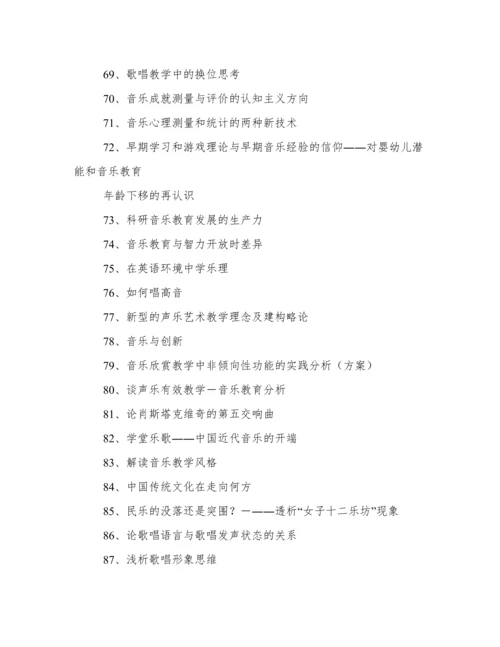 69、歌唱教学中的换位思考

70、音乐成就测量与评价的认知主义方向

71、音乐心理测量和统计的两种新技术

72、早期学习和游戏理论与早期音乐经验的信仰——对婴幼儿潜能和音乐教育

年龄下移的再认识

73、科研音乐教育发展的生产力

74、音乐教育与智力开放时差异

75、在英语环境中学乐理

76、如何唱高音

77、新型的声乐艺术教学理念及建构略论

78、音乐与创新

79、音乐欣赏教学中非倾向性功能的实践分析（方案）

80、谈声乐有效教学一音乐教育分析

81、论肖斯塔克维奇的第五交响曲

82、学堂乐歌——中国近代音乐的开端

83、解读音乐教学风格

84、中国传统文化在走向何方

85、民乐的没落还是突围？一——透析“女子十二乐坊”现象

86、论歌唱语言与歌唱发声状态的关系

87、浅析歌唱形象思维